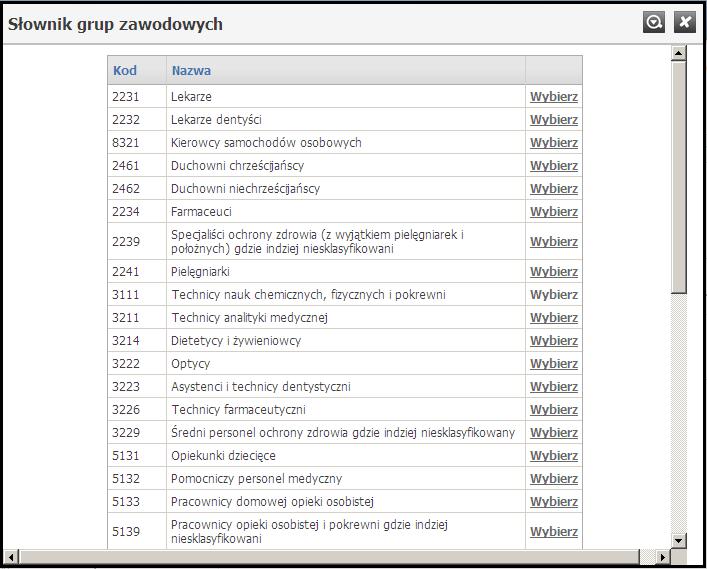 Słownik grup zawodowych

| Kod | Nazwa | |
|---|---|---|
| 2231 | Lekarze | Wybierz |
| 2232 | Lekarze dentyści | Wybierz |
| 8321 | Kierowcy samochodów osobowych | Wybierz |
| 2461 | Duchowni chrześcijańscy | Wybierz |
| 2462 | Duchowni niechrześcijańscy | Wybierz |
| 2234 | Farmaceuci | Wybierz |
| 2239 | Specjaliści ochrony zdrowia (z wyjątkiem pielęgniarek i położnych) gdzie indziej niesklasyfikowani | Wybierz |
| 2241 | Pielęgniarki | Wybierz |
| 3111 | Technicy nauk chemicznych, fizycznych i pokrewni | Wybierz |
| 3211 | Technicy analityki medycznej | Wybierz |
| 3214 | Dietetycy i żywieniowcy | Wybierz |
| 3222 | Optycy | Wybierz |
| 3223 | Asystenci i technicy dentystyczni | Wybierz |
| 3226 | Technicy farmaceutyczni | Wybierz |
| 3229 | Średni personel ochrony zdrowia gdzie indziej niesklasyfikowany | Wybierz |
| 5131 | Opiekunki dziecięce | Wybierz |
| 5132 | Pomocniczy personel medyczny | Wybierz |
| 5133 | Pracownicy domowej opieki osobistej | Wybierz |
| 5139 | Pracownicy opieki osobistej i pokrewni gdzie indziej niesklasyfikowani | Wybierz |